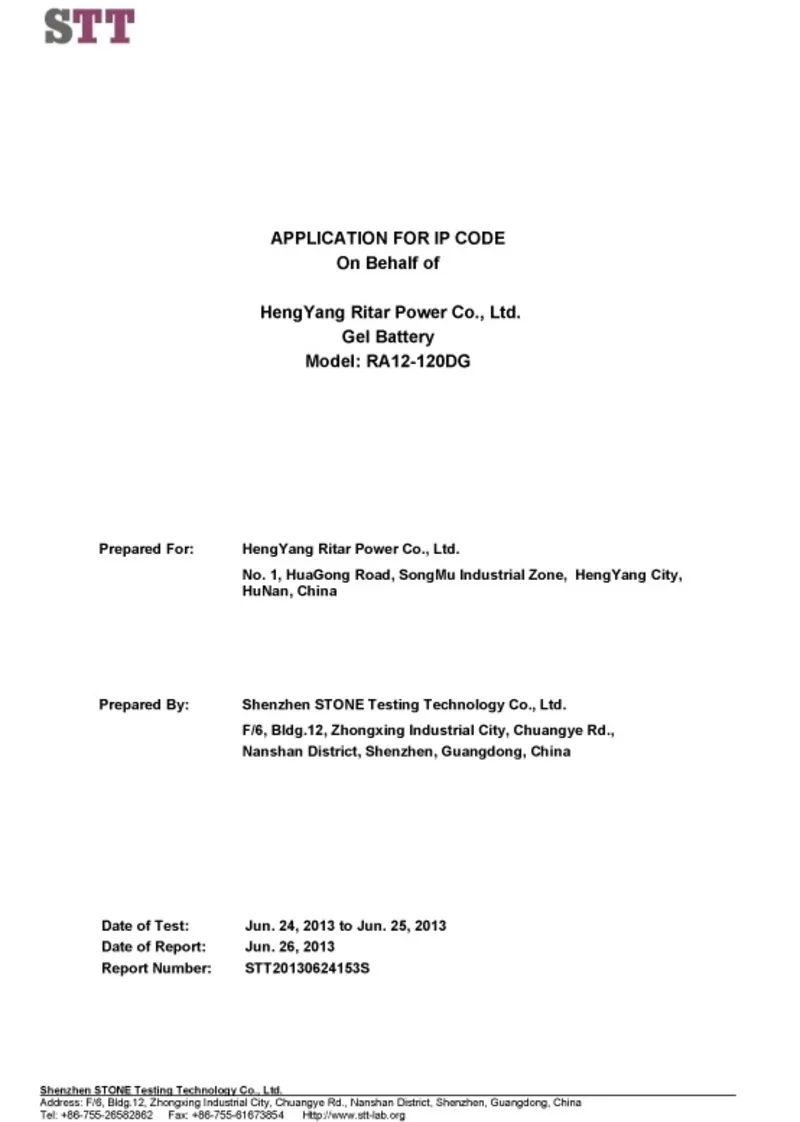 STT

APPLICATION FOR IP CODE
On Behalf of

HengYang Ritar Power Co., Ltd.
Gel Battery
Model: RA12-120DG

Prepared For: HengYang Ritar Power Co., Ltd.
No. 1, HuaGong Road, SongMu Industrial Zone, HengYang City, HuNan, China

Prepared By: Shenzhen STONE Testing Technology Co., Ltd.
F/6, Bldg.12, Zhongxing Industrial City, Chuangye Rd., Nanshan District, Shenzhen, Guangdong, China

Date of Test: Jun. 24, 2013 to Jun. 25, 2013
Date of Report: Jun. 26, 2013
Report Number: STT20130624153S

Shenzhen STONE Testing Technology Co., Ltd.
Address: F/6, Bldg.12, Zhongxing Industrial City, Chuangye Rd., Nanshan District, Shenzhen, Guangdong, China
Tel: +86-755-26582862 Fax: +86-755-61673854 Http://www.stt-lab.org